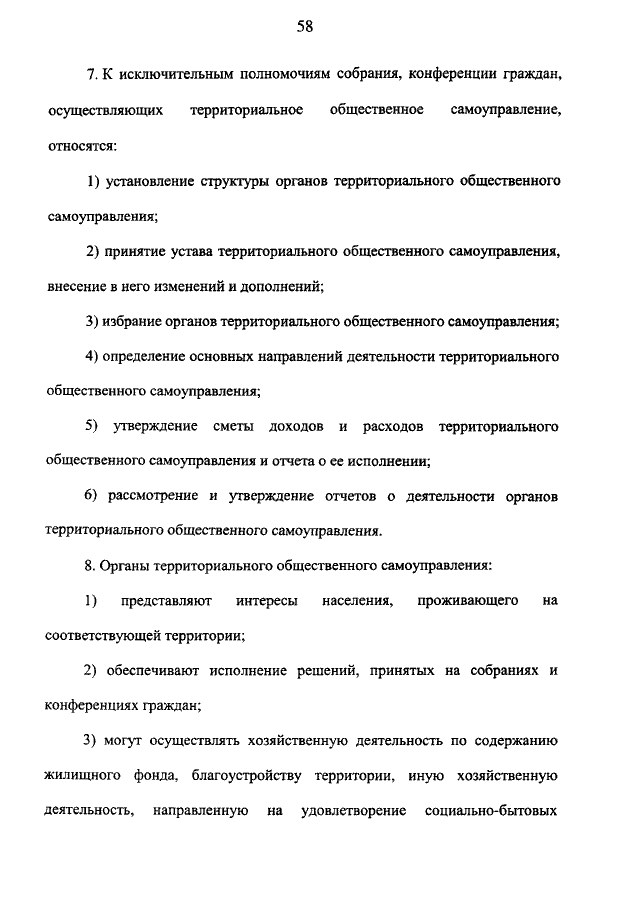 58

7. К исключительным полномочиям собрания, конференции граждан, осуществляющих территориальное общественное самоуправление, относятся:

1) установление структуры органов территориального общественного самоуправления;

2) принятие устава территориального общественного самоуправления, внесение в него изменений и дополнений;

3) избрание органов территориального общественного самоуправления;

4) определение основных направлений деятельности территориального общественного самоуправления;

5) утверждение сметы доходов и расходов территориального общественного самоуправления и отчета о ее исполнении;

6) рассмотрение и утверждение отчетов о деятельности органов территориального общественного самоуправления.

8. Органы территориального общественного самоуправления:

1) представляют интересы населения, проживающего на соответствующей территории;

2) обеспечивают исполнение решений, принятых на собраниях и конференциях граждан;

3) могут осуществлять хозяйственную деятельность по содержанию жилищного фонда, благоустройству территории, иную хозяйственную деятельность, направленную на удовлетворение социально-бытовых